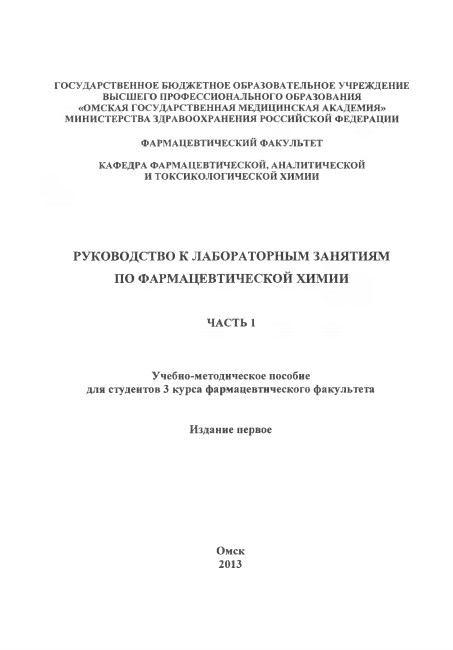 ГОСУДАРСТВЕННОЕ БЮДЖЕТНОЕ ОБРАЗОВАТЕЛЬНОЕ УЧРЕЖДЕНИЕ
ВЫСШЕГО ПРОФЕССИОНАЛЬНОГО ОБРАЗОВАНИЯ
«ОМСКАЯ ГОСУДАРСТВЕННАЯ МЕДИЦИНСКАЯ АКАДЕМИЯ»
МИНИСТЕРСТВА ЗДРАВООХРАНЕНИЯ РОССИЙСКОЙ ФЕДЕРАЦИИ

ФАРМАЦЕВТИЧЕСКИЙ ФАКУЛЬТЕТ

КАФЕДРА ФАРМАЦЕВТИЧЕСКОЙ, АНАЛИТИЧЕСКОЙ
И ТОКСИКОЛОГИЧЕСКОЙ ХИМИИ

РУКОВОДСТВО К ЛАБОРАТОРНЫМ ЗАНЯТИЯМ
ПО ФАРМАЦЕВТИЧЕСКОЙ ХИМИИ

ЧАСТЬ 1

Учебно-методическое пособие
для студентов 3 курса фармацевтического факультета

Издание первое

Омск
2013